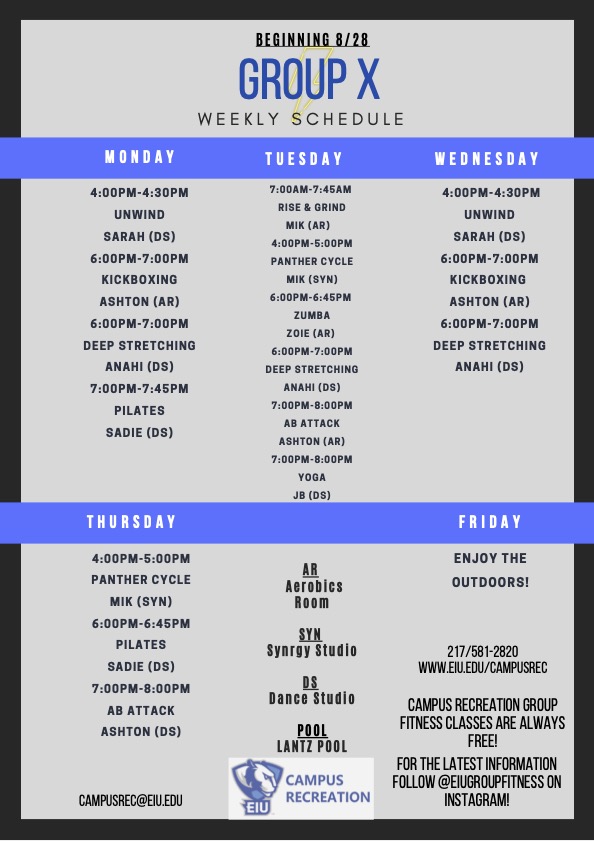 BEGINNING 8/28

GROUP X

WEEKLY SCHEDULE

MONDAY

4:00PM-4:30PM
UNWIND
SARAH (DS)
6:00PM-7:00PM
KICKBOXING
ASHTON (AR)
6:00PM-7:00PM
DEEP STRETCHING
ANAHI (DS)
7:00PM-7:45PM
PILATES
SADIE (DS)

TUESDAY

7:00AM-7:45AM
RISE & GRIND
MIK (AR)
4:00PM-5:00PM
PANTHER CYCLE
MIK (SYN)
6:00PM-6:45PM
ZUMBA
ZOIE (AR)
6:00PM-7:00PM
DEEP STRETCHING
ANAHI (DS)
7:00PM-8:00PM
AB ATTACK
ASHTON (AR)
7:00PM-8:00PM
YOGA
JB (DS)

WEDNESDAY

4:00PM-4:30PM
UNWIND
SARAH (DS)
6:00PM-7:00PM
KICKBOXING
ASHTON (AR)
6:00PM-7:00PM
DEEP STRETCHING
ANAHI (DS)

THURSDAY

4:00PM-5:00PM
PANTHER CYCLE
MIK (SYN)
6:00PM-6:45PM
PILATES
SADIE (DS)
7:00PM-8:00PM
AB ATTACK
ASHTON (DS)

CAMPUSREC@EIU.EDU

AR
Aerobics
Room

SYN
Synrgy Studio

DS
Dance Studio

POOL
LANTZ POOL

EIU
CAMPUS
RECREATION

FRIDAY

ENJOY THE
OUTDOORS!

217/581-2820
WWW.EIU.EDU/CAMPUSREC

CAMPUS RECREATION GROUP FITNESS CLASSES ARE ALWAYS FREE!

FOR THE LATEST INFORMATION FOLLOW @EIUGROUPFITNESS ON INSTAGRAM!